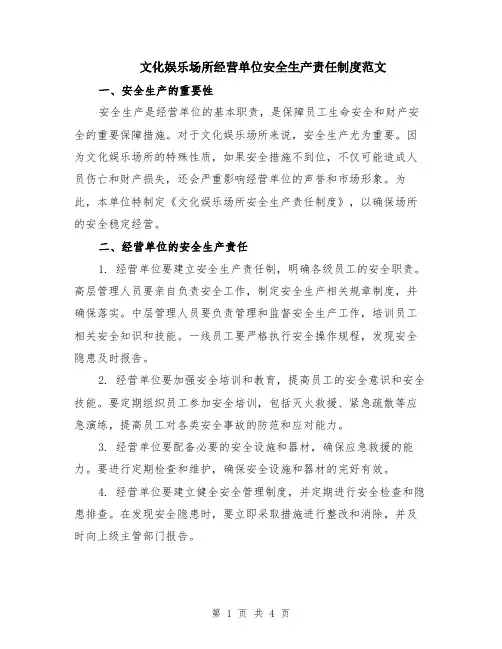 文化娱乐场所经营单位安全生产责任制度范文

一、安全生产的重要性

安全生产是经营单位的基本职责，是保障员工生命安全和财产安全的重要保障措施。对于文化娱乐场所来说，安全生产尤为重要。因为文化娱乐场所的特殊性质，如果安全措施不到位，不仅可能造成人员伤亡和财产损失，还会严重影响经营单位的声誉和市场形象。为此，本单位特制定《文化娱乐场所安全生产责任制度》，以确保场所的安全稳定经营。

二、经营单位的安全生产责任

1. 经营单位要建立安全生产责任制，明确各级员工的安全职责。高层管理人员要亲自负责安全工作，制定安全生产相关规章制度，并确保落实。中层管理人员要负责管理和监督安全生产工作，培训员工相关安全知识和技能。一线员工要严格执行安全操作规程，发现安全隐患及时报告。

2. 经营单位要加强安全培训和教育，提高员工的安全意识和安全技能。要定期组织员工参加安全培训，包括灭火救援、紧急疏散等应急演练，提高员工对各类安全事故的防范和应对能力。

3. 经营单位要配备必要的安全设施和器材，确保应急救援的能力。要进行定期检查和维护，确保安全设施和器材的完好有效。

4. 经营单位要建立健全安全管理制度，并定期进行安全检查和隐患排查。在发现安全隐患时，要立即采取措施进行整改和消除，并及时向上级主管部门报告。

第 1 页 共 4 页